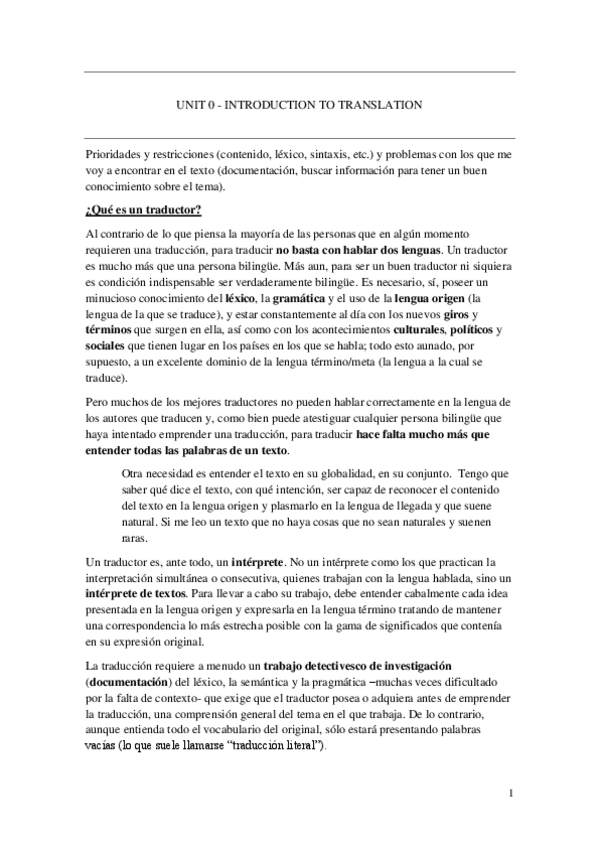 UNIT 0 - INTRODUCTION TO TRANSLATION

Prioridades y restricciones (contenido, léxico, sintaxis, etc.) y problemas con los que me voy a encontrar en el texto (documentación, buscar información para tener un buen conocimiento sobre el tema).

¿Qué es un traductor?

Al contrario de lo que piensa la mayoría de las personas que en algún momento requieren una traducción, para traducir no basta con hablar dos lenguas. Un traductor es mucho más que una persona bilingüe. Más aun, para ser un buen traductor ni siquiera es condición indispensable ser verdaderamente bilingüe. Es necesario, sí, poseer un minucioso conocimiento del léxico, la gramática y el uso de la lengua origen (la lengua de la que se traduce), y estar constantemente al día con los nuevos giros y términos que surgen en ella, así como con los acontecimientos culturales, políticos y sociales que tienen lugar en los países en los que se habla; todo esto aunado, por supuesto, a un excelente dominio de la lengua término/meta (la lengua a la cual se traduce).

Pero muchos de los mejores traductores no pueden hablar correctamente en la lengua de los autores que traducen y, como bien puede atestiguar cualquier persona bilingüe que haya intentado emprender una traducción, para traducir hace falta mucho más que entender todas las palabras de un texto.

Otra necesidad es entender el texto en su globalidad, en su conjunto. Tengo que saber qué dice el texto, con qué intención, ser capaz de reconocer el contenido del texto en la lengua origen y plasmarlo en la lengua de llegada y que suene natural. Si me leo un texto que no haya cosas que no sean naturales y suenen raras.

Un traductor es, ante todo, un intérprete. No un intérprete como los que practican la interpretación simultánea o consecutiva, quienes trabajan con la lengua hablada, sino un intérprete de textos. Para llevar a cabo su trabajo, debe entender cabalmente cada idea presentada en la lengua origen y expresarla en la lengua término tratando de mantener una correspondencia lo más estrecha posible con la gama de significados que contenía en su expresión original.

La traducción requiere a menudo un trabajo detectivesco de investigación (documentación) del léxico, la semántica y la pragmática –muchas veces dificultado por la falta de contexto- que exige que el traductor posea o adquiera antes de emprender la traducción, una comprensión general del tema en el que trabaja. De lo contrario, aunque entienda todo el vocabulario del original, sólo estará presentando palabras vacías (lo que suele llamarse “traducción literal”).

1